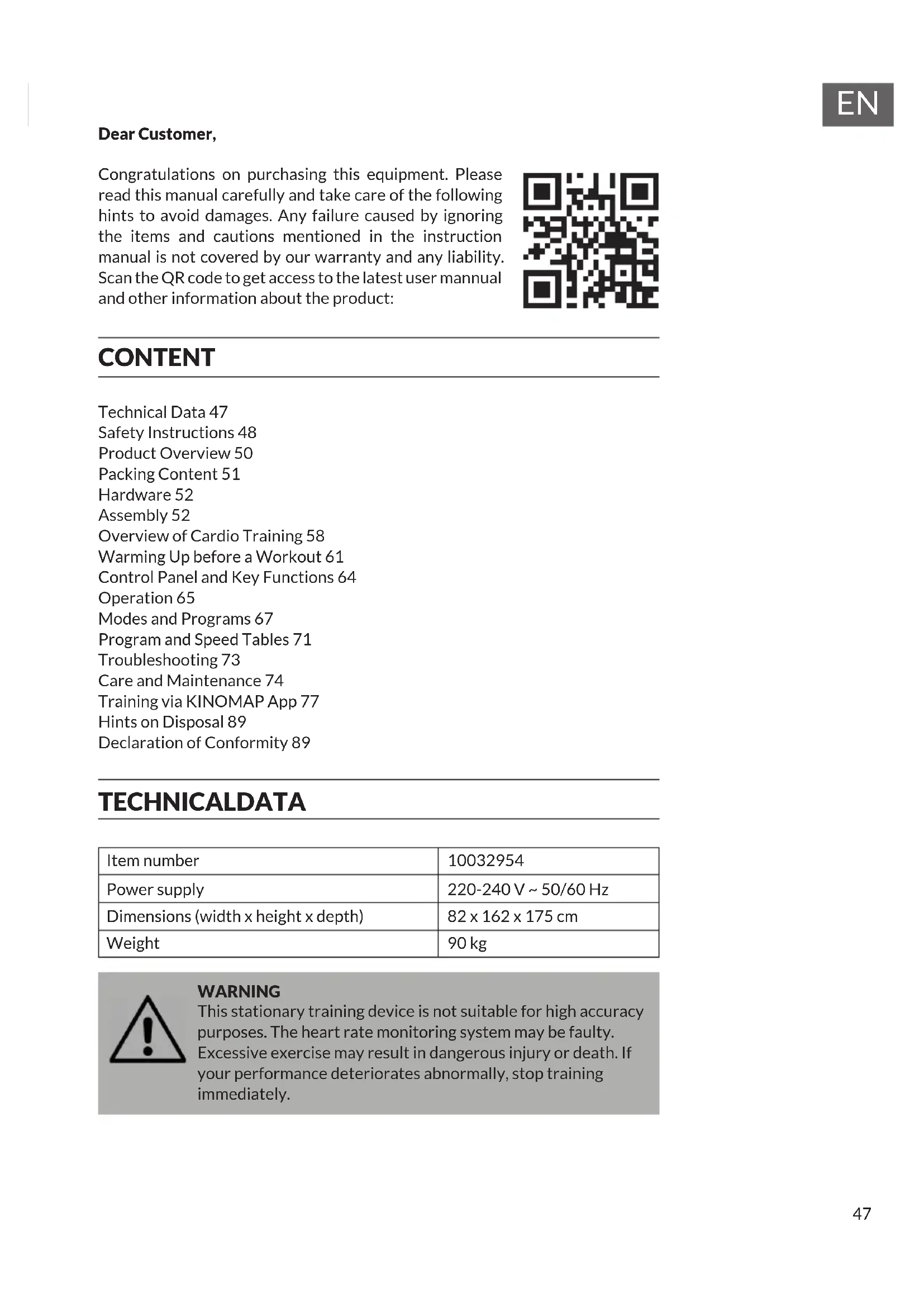 EN

Dear Customer,

Congratulations on purchasing this equipment. Please read this manual carefully and take care of the following hints to avoid damages. Any failure caused by ignoring the items and cautions mentioned in the instruction manual is not covered by our warranty and any liability. Scan the QR code to get access to the latest user mannual and other information about the product:

CONTENT

Technical Data 47
Safety Instructions 48
Product Overview 50
Packing Content 51
Hardware 52
Assembly 52
Overview of Cardio Training 58
Warming Up before a Workout 61
Control Panel and Key Functions 64
Operation 65
Modes and Programs 67
Program and Speed Tables 71
Troubleshooting 73
Care and Maintenance 74
Training via KINOMAP App 77
Hints on Disposal 89
Declaration of Conformity 89

TECHNICALDATA

| Item number | 10032954 |
|---|---|
| Power supply | 220-240 V ~ 50/60 Hz |
| Dimensions (width x height x depth) | 82 x 162 x 175 cm |
| Weight | 90 kg |

WARNING
This stationary training device is not suitable for high accuracy purposes. The heart rate monitoring system may be faulty. Excessive exercise may result in dangerous injury or death. If your performance deteriorates abnormally, stop training immediately.

47